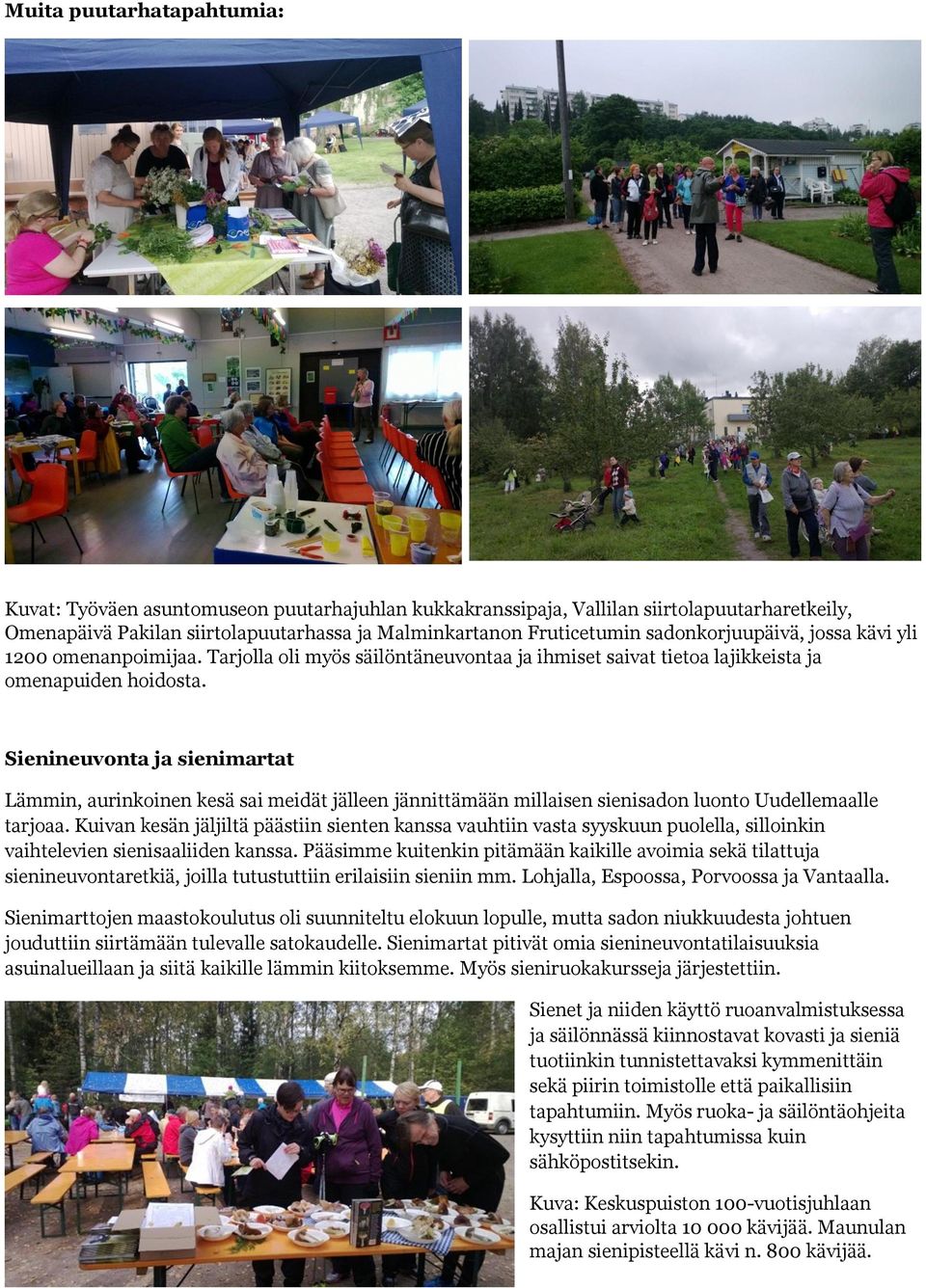 Muita puutarhatapahtumia:

Kuvat: Työväen asuntomuseon puutarhajuhlan kukkakranssipaja, Vallilan siirtolapuutarharetkeily, Omenapäivä Pakilan siirtolapuutarhassa ja Malminkartanon Fruticetumin sadonkorjuupäivä, jossa kävi yli 1200 omenanpoimijaa. Tarjolla oli myös säilöntäneuvontaa ja ihmiset saivat tietoa lajikkeista ja omenapuiden hoidosta.

Sienineuvonta ja sienimartat

Lämmin, aurinkoinen kesä sai meidät jälleen jännittämään millaisen sienisadon luonto Uudellemaalle tarjoaa. Kuivan kesän jäljiltä päästiin sienten kanssa vauhtiin vasta syyskuun puolella, silloinkin vaihtelevien sienisaaliiden kanssa. Pääsimme kuitenkin pitämään kaikille avoimia sekä tilattuja sienineuvontaretkiä, joilla tutustuttiin erilaisiin sieniin mm. Lohjalla, Espoossa, Porvoossa ja Vantaalla.

Sienimarttojen maastokoulutus oli suunniteltu elokuun lopulle, mutta sadon niukkuudesta johtuen jouduttiin siirtämään tulevalle satokaudelle. Sienimartat pitivät omia sienineuvontatilaisuuksia asuinalueillaan ja siitä kaikille lämmin kiitoksemme. Myös sieniruokakursseja järjestettiin.

Sienet ja niiden käyttö ruoanvalmistuksessa ja säilönnässä kiinnostavat kovasti ja sieniä tuotiinkin tunnistettavaksi kymmenittäin sekä piirin toimistolle että paikallisiin tapahtumiin. Myös ruoka- ja säilöntäohjeita kysyttiin niin tapahtumissa kuin sähköpostitsekin.

Kuva: Keskuspuiston 100-vuotisjuhlaan osallistui arviolta 10 000 kävijää. Maunulan majan sienipisteellä kävi n. 800 kävijää.